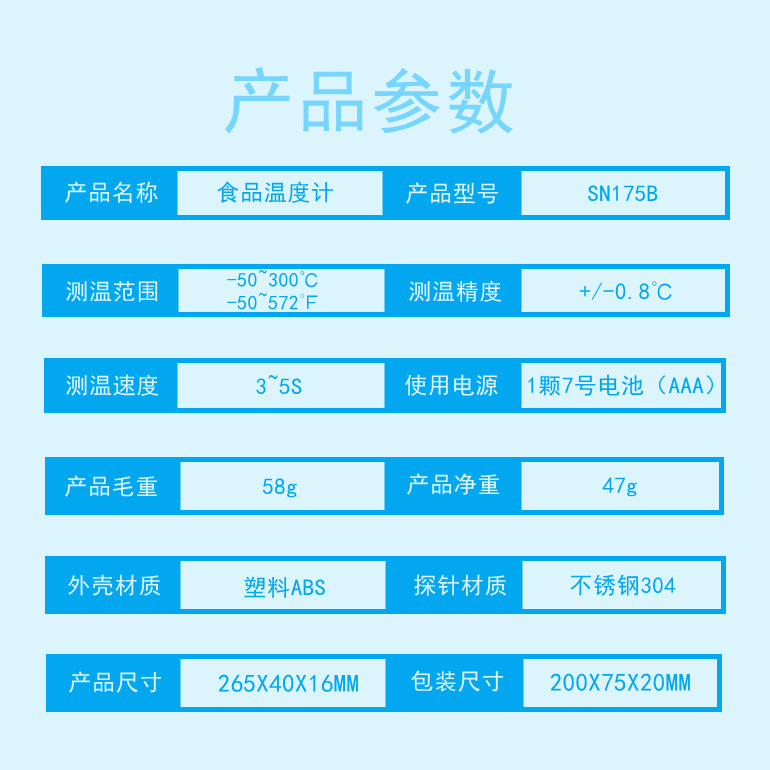 产品参数

产品名称 食品温度计 产品型号 SN175B

测温范围 -50~300°C
-50~572°F 测温精度 +/-0.8°C

测温速度 3~5S 使用电源 1颗7号电池（AAA）

产品毛重 58g 产品净重 47g

外壳材质 塑料ABS 探针材质 不锈钢304

产品尺寸 265X40X16MM 包装尺寸 200X75X20MM